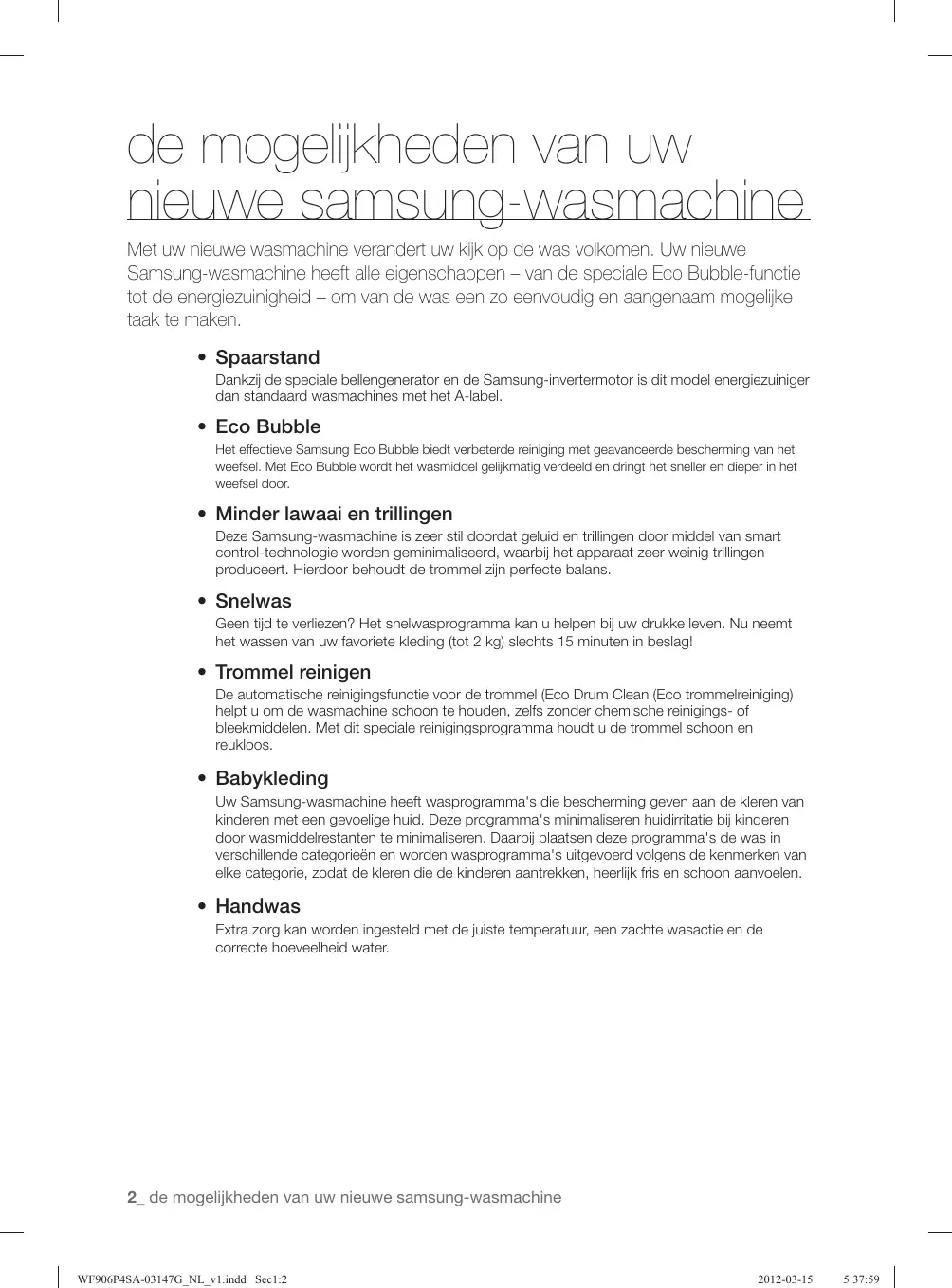 de mogelijkheden van uw nieuwe samsung-wasmachine

Met uw nieuwe wasmachine verandert uw kijk op de was volkomen. Uw nieuwe Samsung-wasmachine heeft alle eigenschappen – van de speciale Eco Bubble-functie tot de energiezuinigheid – om van de was een zo eenvoudig en aangenaam mogelijke taak te maken.

• Spaarstand
Dankzij de speciale bellengenerator en de Samsung-invertermotor is dit model energiezuiniger dan standaard wasmachines met het A-label.

• Eco Bubble
Het effectieve Samsung Eco Bubble biedt verbeterde reiniging met geavanceerde bescherming van het weefsel. Met Eco Bubble wordt het wasmiddel gelijkmatig verdeeld en dringt het sneller en dieper in het weefsel door.

• Minder lawaai en trillingen
Deze Samsung-wasmachine is zeer stil doordat geluid en trillingen door middel van smart control-technologie worden geminimaliseerd, waarbij het apparaat zeer weinig trillingen produceert. Hierdoor behoudt de trommel zijn perfecte balans.

• Snelwas
Geen tijd te verliezen? Het snelwasprogramma kan u helpen bij uw drukke leven. Nu neemt het wassen van uw favoriete kleding (tot 2 kg) slechts 15 minuten in beslag!

• Trommel reinigen
De automatische reinigingsfunctie voor de trommel (Eco Drum Clean (Eco trommelreiniging) helpt u om de wasmachine schoon te houden, zelfs zonder chemische reinigings- of bleekmiddelen. Met dit speciale reinigingsprogramma houdt u de trommel schoon en reukloos.

• Babykleding
Uw Samsung-wasmachine heeft wasprogramma's die bescherming geven aan de kleren van kinderen met een gevoelige huid. Deze programma's minimaliseren huidirritatie bij kinderen door wasmiddelrestanten te minimaliseren. Daarbij plaatsen deze programma's de was in verschillende categorieën en worden wasprogramma's uitgevoerd volgens de kenmerken van elke categorie, zodat de kleren die de kinderen aantrekken, heerlijk fris en schoon aanvoelen.

• Handwas
Extra zorg kan worden ingesteld met de juiste temperatuur, een zachte wasactie en de correcte hoeveelheid water.

2_ de mogelijkheden van uw nieuwe samsung-wasmachine

WF906P4SA-03147G_NL_v1.indd Sec1:2 2012-03-15 5:37:59